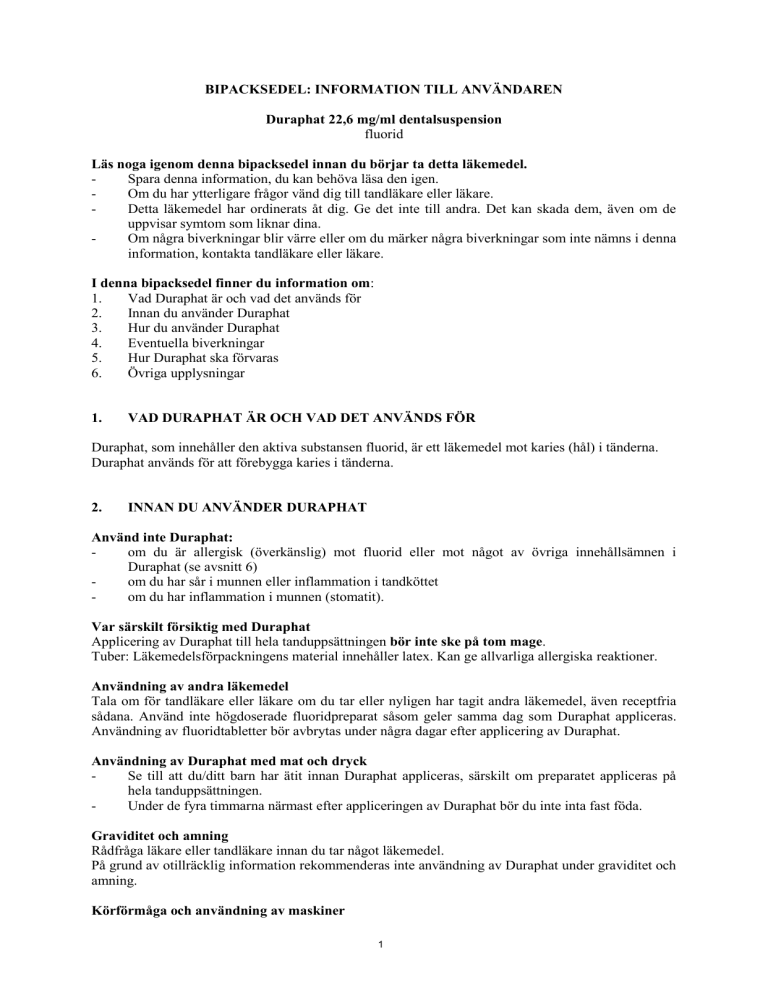 BIPACKSEDEL: INFORMATION TILL ANVÄNDAREN

Duraphat 22,6 mg/ml dentalsuspension
fluorid

Läs noga igenom denna bipacksedel innan du börjar ta detta läkemedel.
- Spara denna information, du kan behöva läsa den igen.
- Om du har ytterligare frågor vänd dig till tandläkare eller läkare.
- Detta läkemedel har ordinerats åt dig. Ge det inte till andra. Det kan skada dem, även om de uppvisar symtom som liknar dina.
- Om några biverkningar blir värre eller om du märker några biverkningar som inte nämns i denna information, kontakta tandläkare eller läkare.

I denna bipacksedel finner du information om:
1. Vad Duraphat är och vad det används för
2. Innan du använder Duraphat
3. Hur du använder Duraphat
4. Eventuella biverkningar
5. Hur Duraphat ska förvaras
6. Övriga upplysningar

1. VAD DURAPHAT ÄR OCH VAD DET ANVÄNDS FÖR

Duraphat, som innehåller den aktiva substansen fluorid, är ett läkemedel mot karies (hål) i tänderna. Duraphat används för att förebygga karies i tänderna.

2. INNAN DU ANVÄNDER DURAPHAT

Använd inte Duraphat:
- om du är allergisk (överkänslig) mot fluorid eller mot något av övriga innehållsämnen i Duraphat (se avsnitt 6)
- om du har sår i munnen eller inflammation i tandköttet
- om du har inflammation i munnen (stomatit).

Var särskilt försiktig med Duraphat
Applicering av Duraphat till hela tanduppsättningen bör inte ske på tom mage.
Tuber: Läkemedelsförpackningens material innehåller latex. Kan ge allvarliga allergiska reaktioner.

Användning av andra läkemedel
Tala om för tandläkare eller läkare om du tar eller nyligen har tagit andra läkemedel, även receptfria sådana. Använd inte högdoserade fluoridpreparat såsom geler samma dag som Duraphat appliceras. Användning av fluoridtabletter bör avbrytas under några dagar efter applicering av Duraphat.

Användning av Duraphat med mat och dryck
- Se till att du/ditt barn har ätit innan Duraphat appliceras, särskilt om preparatet appliceras på hela tanduppsättningen.
- Under de fyra timmarna närmast efter appliceringen av Duraphat bör du inte inta fast föda.

Graviditet och amning
Rådfråga läkare eller tandläkare innan du tar något läkemedel.
På grund av otillräcklig information rekommenderas inte användning av Duraphat under graviditet och amning.

Körförmåga och användning av maskiner

1